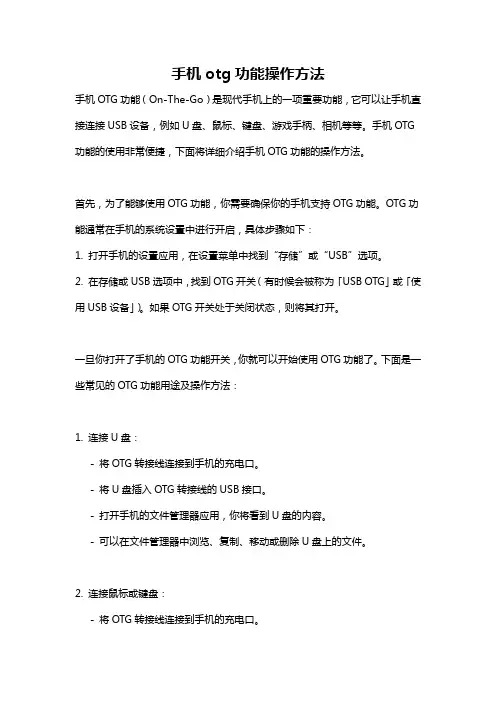 手机 otg 功能操作方法

手机 OTG 功能（On-The-Go）是现代手机上的一项重要功能，它可以让手机直接连接 USB 设备，例如 U 盘、鼠标、键盘、游戏手柄、相机等等。手机 OTG 功能的使用非常便捷，下面将详细介绍手机 OTG 功能的操作方法。

首先，为了能够使用 OTG 功能，你需要确保你的手机支持 OTG 功能。OTG 功能通常在手机的系统设置中进行开启，具体步骤如下：

1. 打开手机的设置应用，在设置菜单中找到“存储”或“USB”选项。

2. 在存储或 USB 选项中，找到 OTG 开关（有时候会被称为「USB OTG」或「使用 USB 设备」）。如果 OTG 开关处于关闭状态，则将其打开。

一旦你打开了手机的 OTG 功能开关，你就可以开始使用 OTG 功能了。下面是一些常见的 OTG 功能用途及操作方法：

1. 连接 U 盘：

- 将 OTG 转接线连接到手机的充电口。

- 将 U 盘插入 OTG 转接线的 USB 接口。

- 打开手机的文件管理器应用，你将看到 U 盘的内容。

- 可以在文件管理器中浏览、复制、移动或删除 U 盘上的文件。

2. 连接鼠标或键盘：

- 将 OTG 转接线连接到手机的充电口。